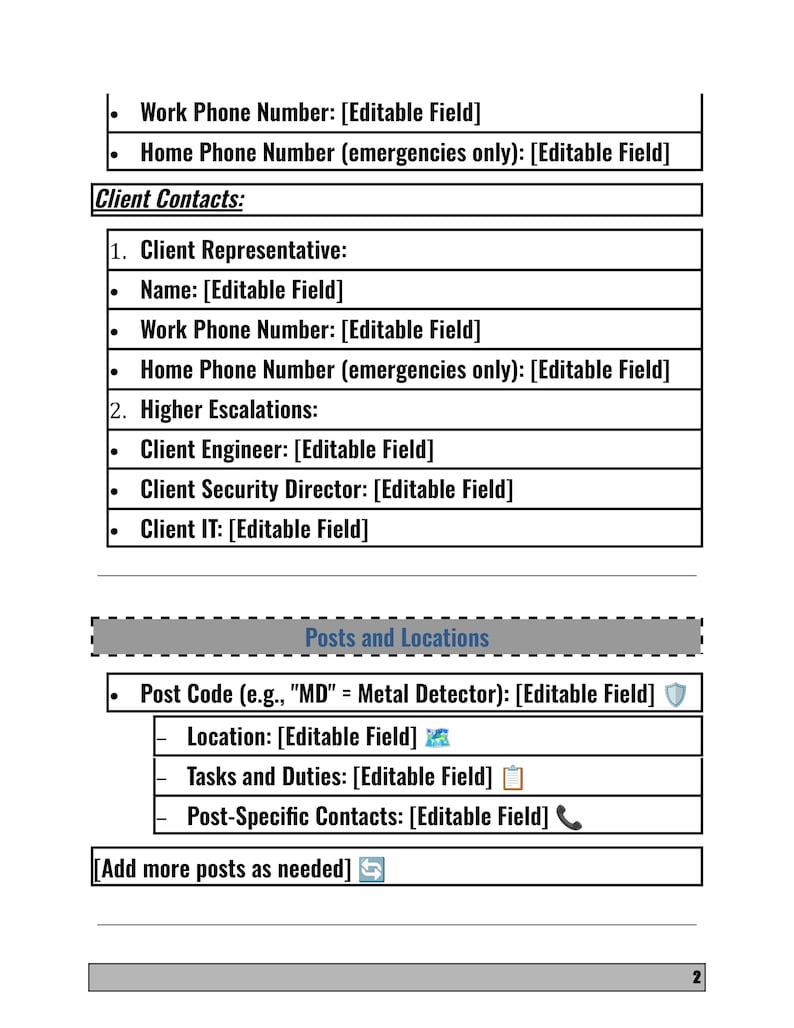 • Work Phone Number: [Editable Field]
• Home Phone Number (emergencies only): [Editable Field]

Client Contacts:

1. Client Representative:
• Name: [Editable Field]
• Work Phone Number: [Editable Field]
• Home Phone Number (emergencies only): [Editable Field]
2. Higher Escalations:
• Client Engineer: [Editable Field]
• Client Security Director: [Editable Field]
• Client IT: [Editable Field]

Posts and Locations

• Post Code (e.g., "MD" = Metal Detector): [Editable Field] 🛡️
- Location: [Editable Field] 🗺️
- Tasks and Duties: [Editable Field] 📋
- Post-Specific Contacts: [Editable Field] 📞

[Add more posts as needed] 🔄

2